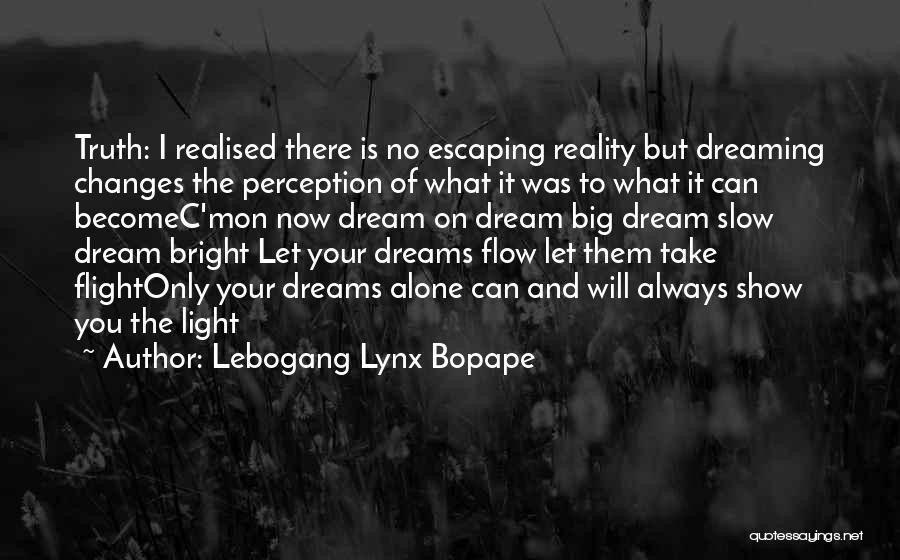 Truth: I realised there is no escaping reality but dreaming changes the perception of what it was to what it can becomeC'mon now dream on dream big dream slow dream bright Let your dreams flow let them take flightOnly your dreams alone can and will always show you the light

~ Author: Lebogang Lynx Bopape

quotessayings.net